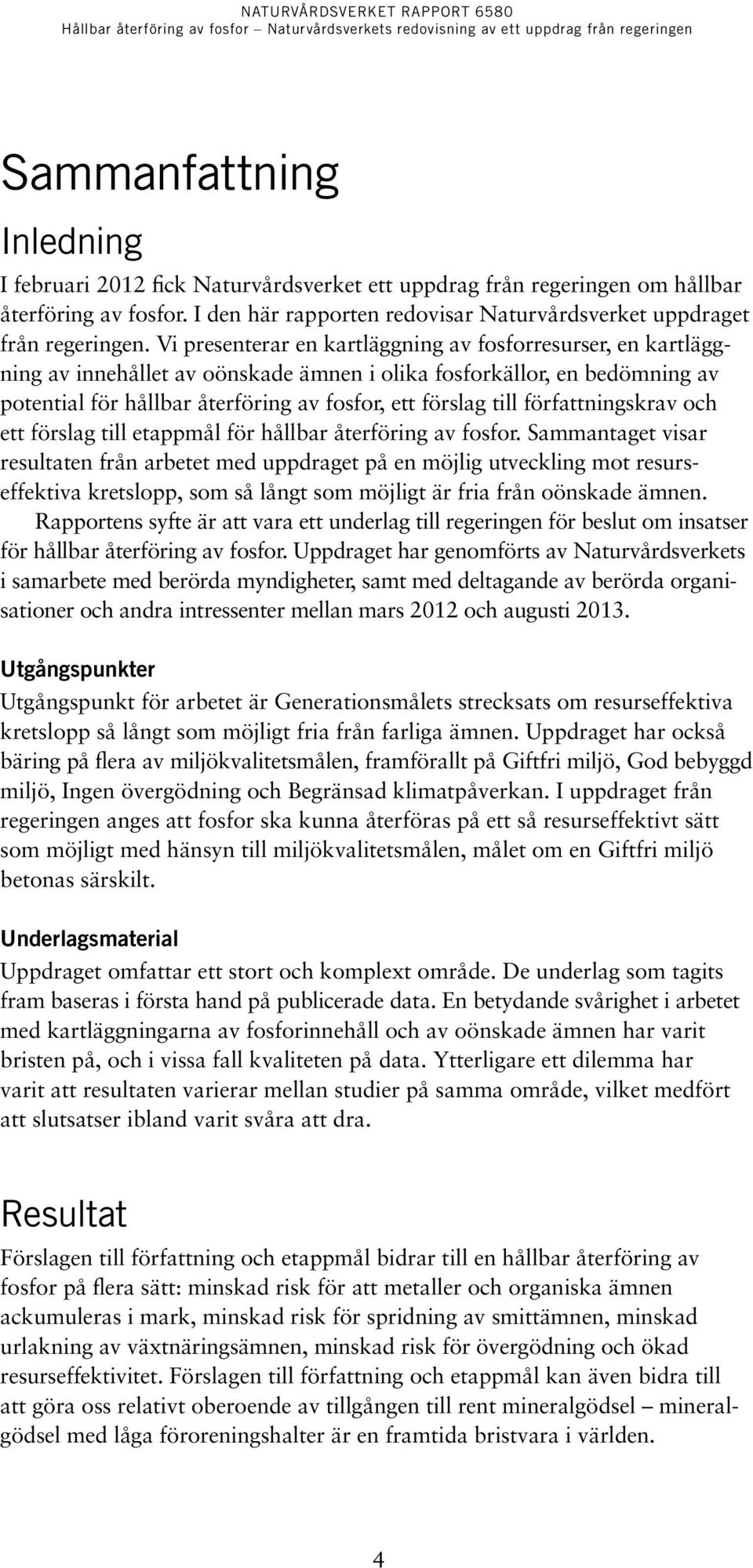 NATURVÅRDSVERKET RAPPORT 6580
Hållbar återföring av fosfor – Naturvårdsverkets redovisning av ett uppdrag från regeringen

Sammanfattning

Inledning

I februari 2012 fick Naturvårdsverket ett uppdrag från regeringen om hållbar återföring av fosfor. I den här rapporten redovisar Naturvårdsverket uppdraget från regeringen. Vi presenterar en kartläggning av fosforresurser, en kartläggning av innehållet av oönskade ämnen i olika fosforkällor, en bedömning av potential för hållbar återföring av fosfor, ett förslag till författningskrav och ett förslag till etappmål för hållbar återföring av fosfor. Sammantaget visar resultaten från arbetet med uppdraget på en möjlig utveckling mot resurseffektiva kretslopp, som så långt som möjligt är fria från oönskade ämnen.

Rapportens syfte är att vara ett underlag till regeringen för beslut om insatser för hållbar återföring av fosfor. Uppdraget har genomförts av Naturvårdsverkets i samarbete med berörda myndigheter, samt med deltagande av berörda organisationer och andra intressenter mellan mars 2012 och augusti 2013.

Utgångspunkter

Utgångspunkt för arbetet är Generationsmålets strecksats om resurseffektiva kretslopp så långt som möjligt fria från farliga ämnen. Uppdraget har också bäring på flera av miljökvalitetsmålen, framförallt på Giftfri miljö, God bebyggd miljö, Ingen övergödning och Begränsad klimatpåverkan. I uppdraget från regeringen anges att fosfor ska kunna återföras på ett så resurseffektivt sätt som möjligt med hänsyn till miljökvalitetsmålen, målet om en Giftfri miljö betonas särskilt.

Underlagsmaterial

Uppdraget omfattar ett stort och komplext område. De underlag som tagits fram baseras i första hand på publicerade data. En betydande svårighet i arbetet med kartläggningarna av fosforinnehåll och av oönskade ämnen har varit bristen på, och i vissa fall kvaliteten på data. Ytterligare ett dilemma har varit att resultaten varierar mellan studier på samma område, vilket medfört att slutsatser ibland varit svåra att dra.

Resultat

Förslagen till författning och etappmål bidrar till en hållbar återföring av fosfor på flera sätt: minskad risk för att metaller och organiska ämnen ackumuleras i mark, minskad risk för spridning av smittämnen, minskad urlakning av växtnäringsämnen, minskad risk för övergödning och ökad resurseffektivitet. Förslagen till författning och etappmål kan även bidra till att göra oss relativt oberoende av tillgången till rent mineralgödsel – mineralgödsel med låga föroreningshalter är en framtida bristvara i världen.

4